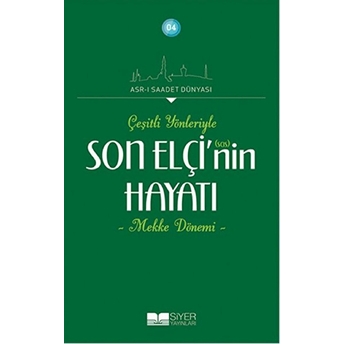 04

ASR-I SAADET DÜNYASI

Çeşitli Yönleriyle

SON ELÇİ'(sas)nin HAYATI

~ Mekke Dönemi ~

SİYER YAYINLARI